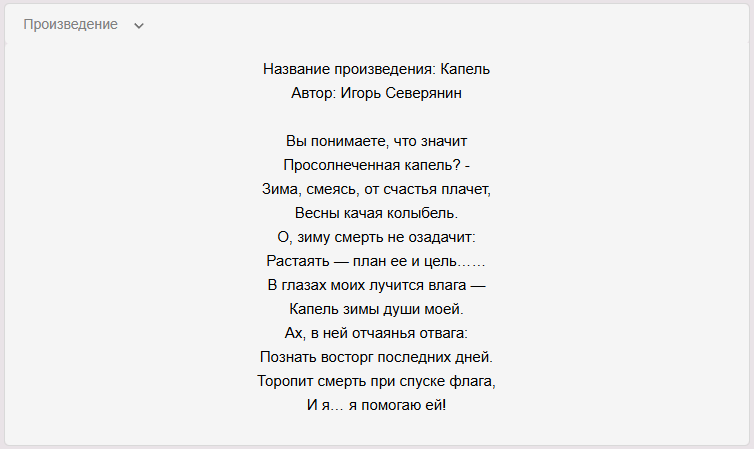 Произведение

Название произведения: Капель
Автор: Игорь Северянин

Вы понимаете, что значит
Просолнеченная капель? -
Зима, смеясь, от счастья плачет,
Весны качая колыбель.
О, зиму смерть не озадачит:
Растаять — план ее и цель……
В глазах моих лучится влага —
Капель зимы души моей.
Ах, в ней отчаянья отвага:
Познать восторг последних дней.
Торопит смерть при спуске флага,
И я… я помогаю ей!